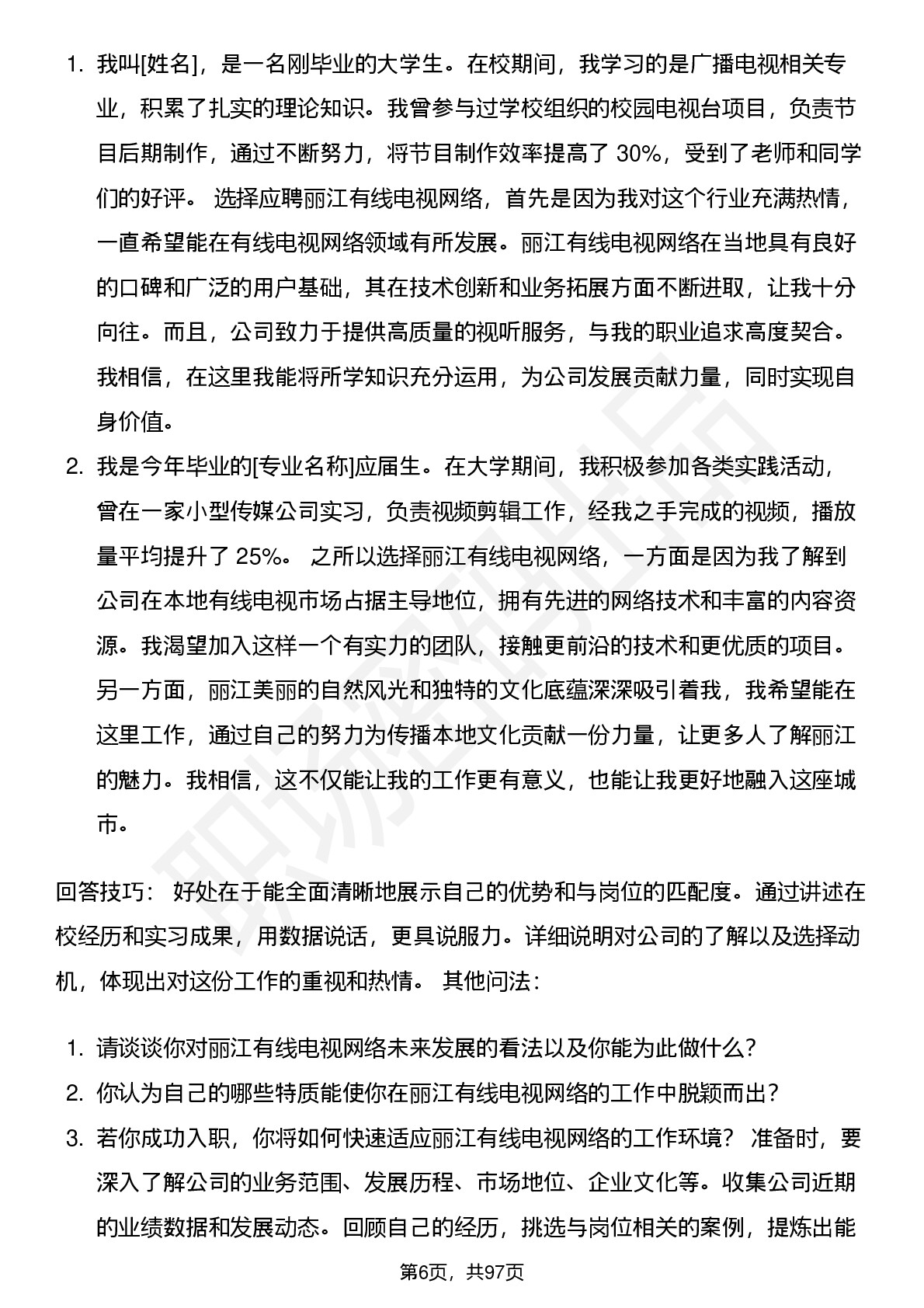 1. 我叫[姓名]，是一名刚毕业的大学生。在校期间，我学习的是广播电视相关专业，积累了扎实的理论知识。我曾参与过学校组织的校园电视台项目，负责节目后期制作，通过不断努力，将节目制作效率提高了 30%，受到了老师和同学们的好评。 选择应聘丽江有线电视网络，首先是因为我对这个行业充满热情，一直希望能在有线电视网络领域有所发展。丽江有线电视网络在当地具有良好的口碑和广泛的用户基础，其在技术创新和业务拓展方面不断进取，让我十分向往。而且，公司致力于提供高质量的视听服务，与我的职业追求高度契合。我相信，在这里我能将所学知识充分运用，为公司发展贡献力量，同时实现自身价值。

2. 我是今年毕业的[专业名称]应届生。在大学期间，我积极参加各类实践活动，曾在一家小型传媒公司实习，负责视频剪辑工作，经我之手完成的视频，播放量平均提升了 25%。 之所以选择丽江有线电视网络，一方面是因为我了解到公司在本地有线电视市场占据主导地位，拥有先进的网络技术和丰富的内容资源。我渴望加入这样一个有实力的团队，接触更前沿的技术和更优质的项目。另一方面，丽江美丽的自然风光和独特的文化底蕴深深吸引着我，我希望能在这里工作，通过自己的努力为传播本地文化贡献一份力量，让更多人了解丽江的魅力。我相信，这不仅能让我的工作更有意义，也能让我更好地融入这座城市。

回答技巧： 好处在于能全面清晰地展示自己的优势和与岗位的匹配度。通过讲述在校经历和实习成果，用数据说话，更具说服力。详细说明对公司的了解以及选择动机，体现出对这份工作的重视和热情。 其他问法：

1. 请谈谈你对丽江有线电视网络未来发展的看法以及你能为此做什么？
2. 你认为自己的哪些特质能使你在丽江有线电视网络的工作中脱颖而出？
3. 若你成功入职，你将如何快速适应丽江有线电视网络的工作环境？ 准备时，要深入了解公司的业务范围、发展历程、市场地位、企业文化等。收集公司近期的业绩数据和发展动态。回顾自己的经历，挑选与岗位相关的案例，提炼出能

第6页，共97页